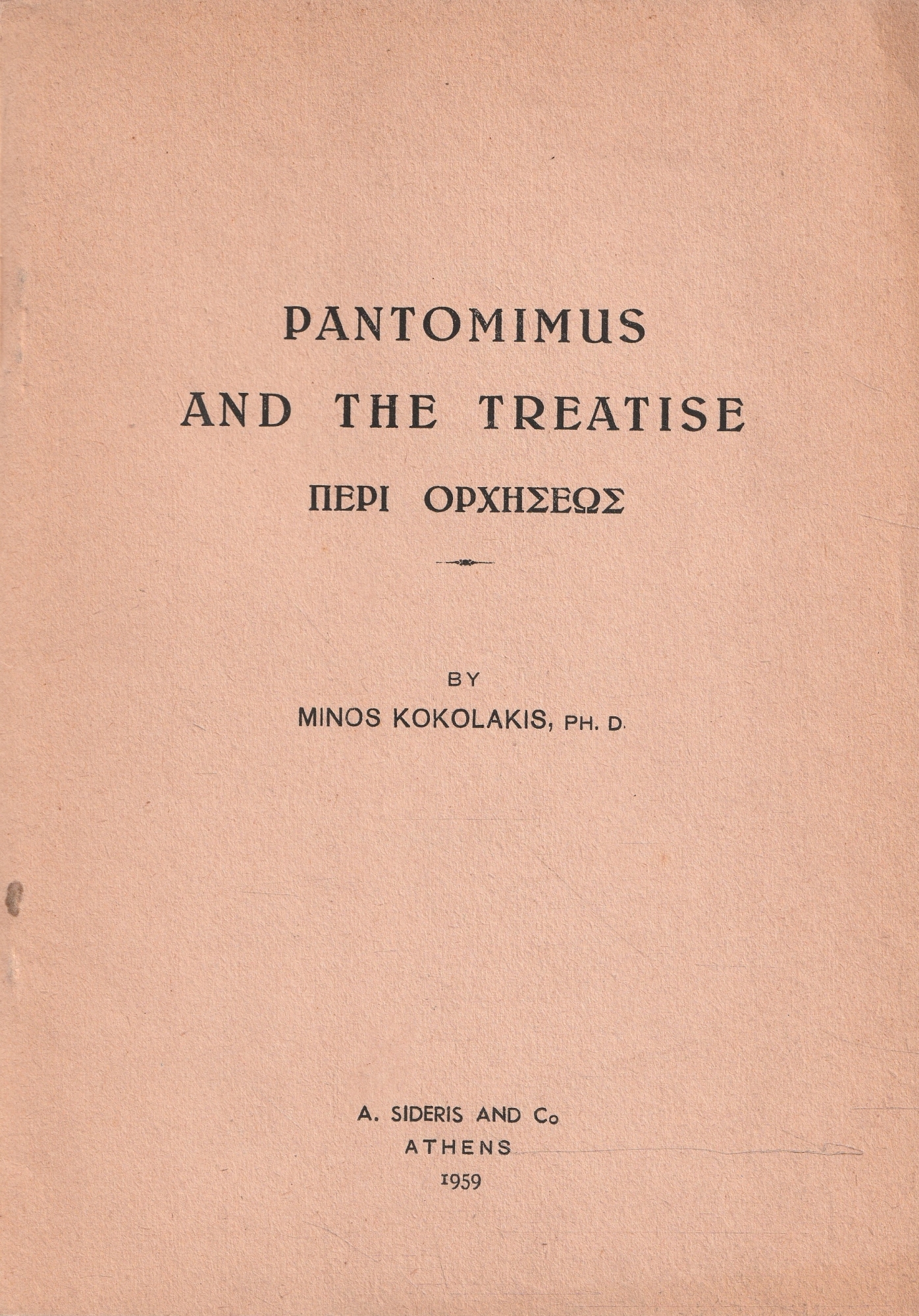 PANTOMIMUS
AND THE TREATISE
ΠΕΡΙ ΟΡΧΗΣΕΩΣ

BY
MINOS KOKOLAKIS, PH. D.

A. SIDERIS AND Co
ATHENS
1959